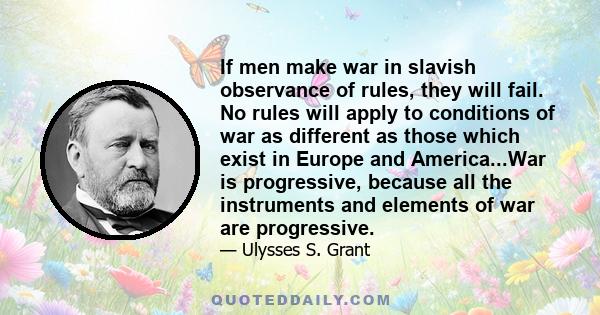 If men make war in slavish observance of rules, they will fail. No rules will apply to conditions of war as different as those which exist in Europe and America...War is progressive, because all the instruments and elements of war are progressive.

— Ulysses S. Grant

QUOTEDDAILY.COM